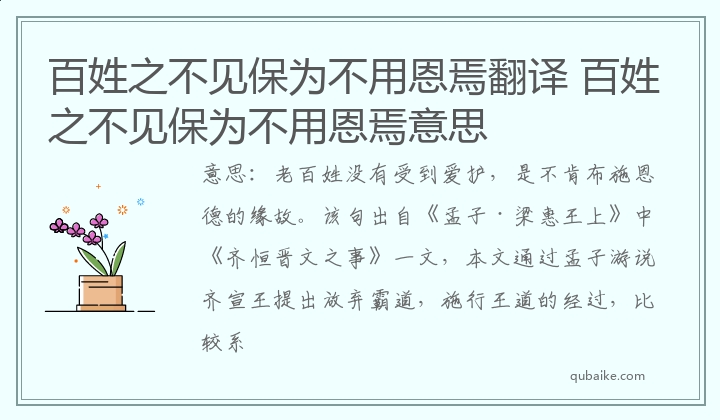 百姓之不见保为不用恩焉翻译 百姓之不见保为不用恩焉意思

意思：老百姓没有受到爱护，是不肯布施恩德的缘故。该句出自《孟子·梁惠王上》中《齐恒晋文之事》一文，本文通过孟子游说齐宣王提出放弃霸道，施行王道的经过，比较系

qubaike.com